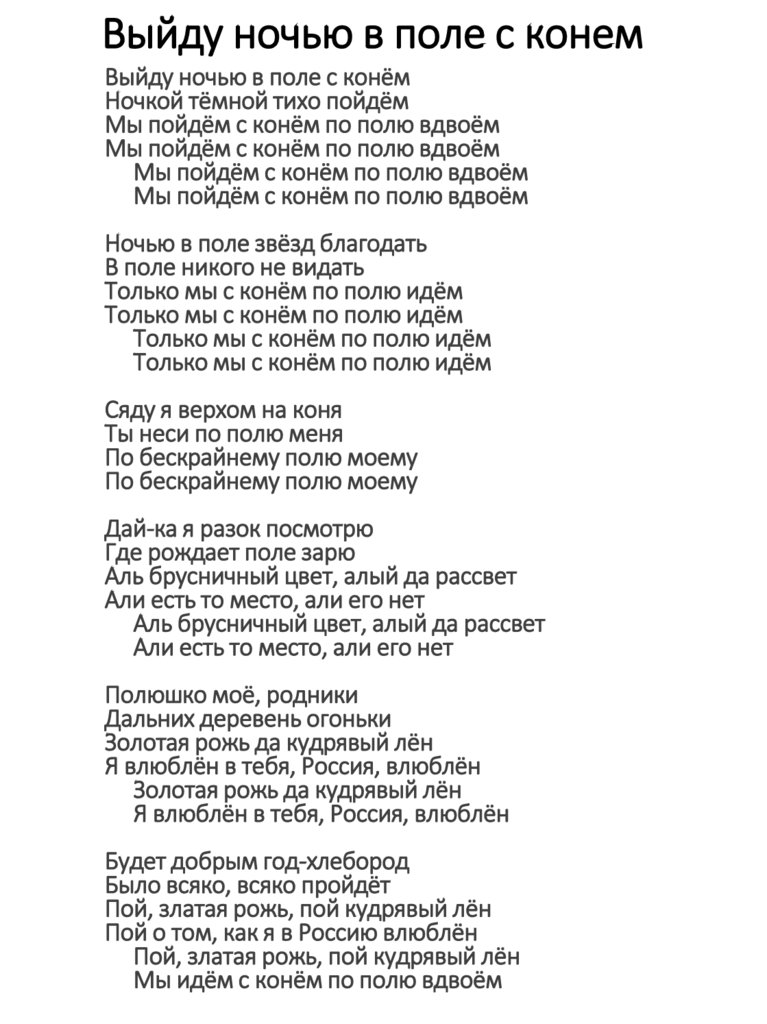 Выйду ночью в поле с конем

Выйду ночью в поле с конём
Ночкой тёмной тихо пойдём
Мы пойдём с конём по полю вдвоём
Мы пойдём с конём по полю вдвоём
Мы пойдём с конём по полю вдвоём
Мы пойдём с конём по полю вдвоём

Ночью в поле звёзд благодать
В поле никого не видать
Только мы с конём по полю идём
Только мы с конём по полю идём
Только мы с конём по полю идём
Только мы с конём по полю идём

Сяду я верхом на коня
Ты неси по полю меня
По бескрайнему полю моему
По бескрайнему полю моему

Дай-ка я разок посмотрю
Где рождает поле зарю
Аль брусничный цвет, алый да рассвет
Али есть то место, али его нет
Аль брусничный цвет, алый да рассвет
Али есть то место, али его нет

Полюшко моё, родники
Дальних деревень огоньки
Золотая рожь да кудрявый лён
Я влюблён в тебя, Россия, влюблён
Золотая рожь да кудрявый лён
Я влюблён в тебя, Россия, влюблён

Будет добрым год-хлебород
Было всяко, всяко пройдёт
Пой, златая рожь, пой кудрявый лён
Пой о том, как я в Россию влюблён
Пой, златая рожь, пой кудрявый лён
Мы идём с конём по полю вдвоём